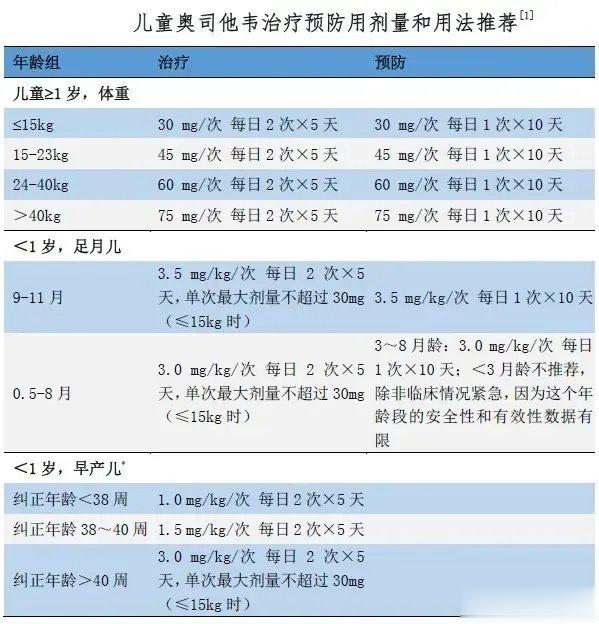 儿童奥司他韦治疗预防用剂量和用法推荐$^{[1]}$

| 年龄组 | 治疗 | 预防 |
|---|---|---|
| 儿童≥1 岁，体重 | | |
| ≤15kg | 30 mg/次 每日 2 次×5 天 | 30 mg/次 每日 1 次×10 天 |
| 15-23kg | 45 mg/次 每日 2 次×5 天 | 45 mg/次 每日 1 次×10 天 |
| 24-40kg | 60 mg/次 每日 2 次×5 天 | 60 mg/次 每日 1 次×10 天 |
| >40kg | 75 mg/次 每日 2 次×5 天 | 75 mg/次 每日 1 次×10 天 |
| <1 岁，足月儿 | | |
| 9-11 月 | 3.5 mg/kg/次 每日 2 次×5 天，单次最大剂量不超过 30mg（≤15kg 时） | 3.5 mg/kg/次 每日 1 次×10 天 |
| 0.5-8 月 | 3.0 mg/kg/次 每日 2 次×5 天，单次最大剂量不超过 30mg（≤15kg 时） | 3~8 月龄：3.0 mg/kg/次 每日 1 次×10 天；<3 月龄不推荐，除非临床情况紧急，因为这个年龄段的安全性和有效性数据有限 |
| <1 岁，早产儿* | | |
| 纠正年龄<38 周 | 1.0 mg/kg/次 每日 2 次×5 天 | |
| 纠正年龄 38~40 周 | 1.5 mg/kg/次 每日 2 次×5 天 | |
| 纠正年龄>40 周 | 3.0 mg/kg/次 每日 2 次×5 天，单次最大剂量不超过 30mg（≤15kg 时） | |